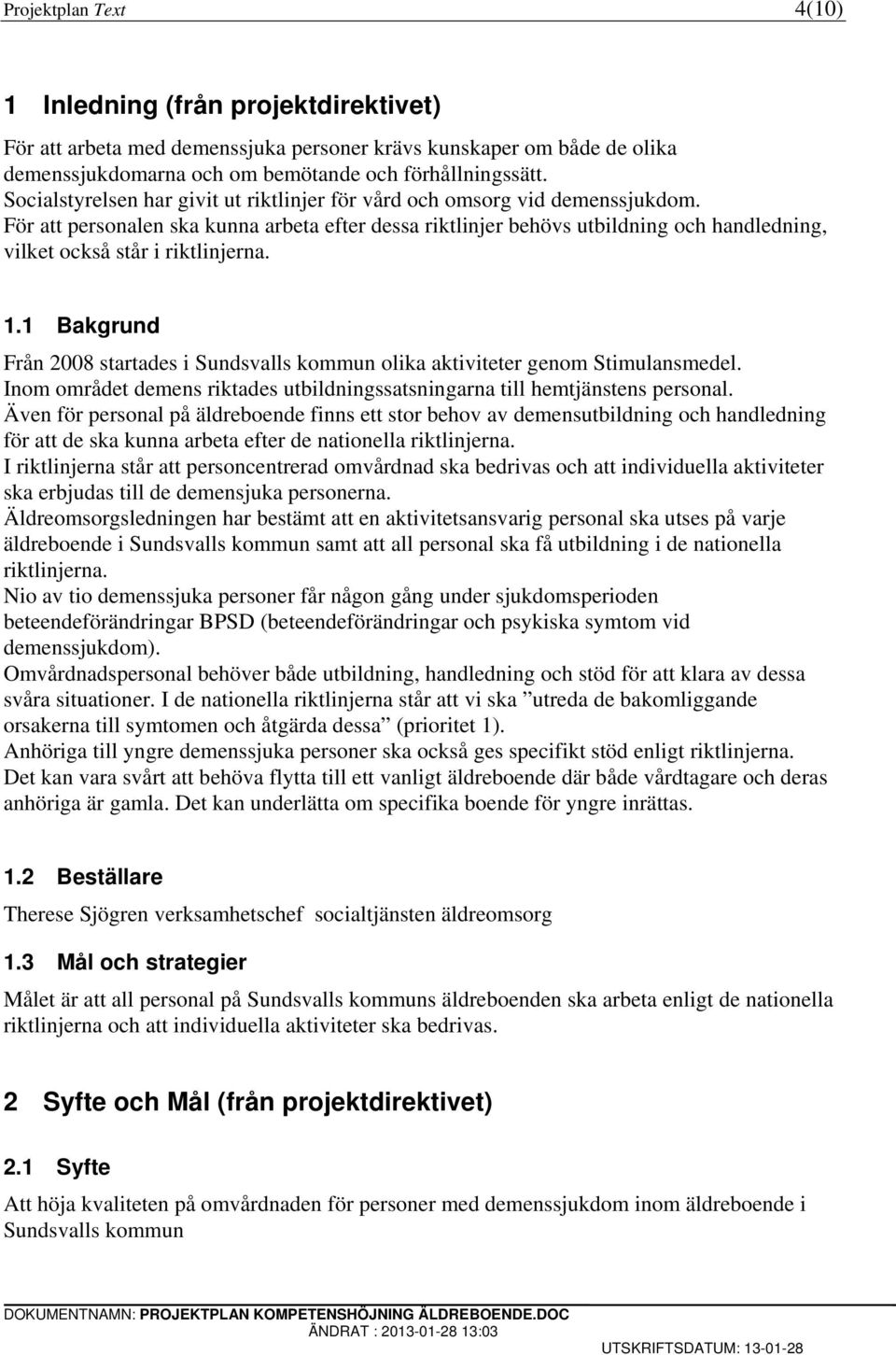 Projektplan Text 4(10)

1 Inledning (från projektdirektivet)

För att arbeta med demenssjuka personer krävs kunskaper om både de olika demenssjukdomarna och om bemötande och förhållningssätt.
Socialstyrelsen har givit ut riktlinjer för vård och omsorg vid demenssjukdom.
För att personalen ska kunna arbeta efter dessa riktlinjer behövs utbildning och handledning, vilket också står i riktlinjerna.

1.1 Bakgrund

Från 2008 startades i Sundsvalls kommun olika aktiviteter genom Stimulansmedel.
Inom området demens riktades utbildningssatsningarna till hemtjänstens personal.
Även för personal på äldreboende finns ett stor behov av demensutbildning och handledning för att de ska kunna arbeta efter de nationella riktlinjerna.
I riktlinjerna står att personcentrerad omvårdnad ska bedrivas och att individuella aktiviteter ska erbjudas till de demensjuka personerna.
Äldreomsorgsledningen har bestämt att en aktivitetsansvarig personal ska utses på varje äldreboende i Sundsvalls kommun samt att all personal ska få utbildning i de nationella riktlinjerna.
Nio av tio demenssjuka personer får någon gång under sjukdomsperioden beteendeförändringar BPSD (beteendeförändringar och psykiska symtom vid demenssjukdom).
Omvårdnadspersonal behöver både utbildning, handledning och stöd för att klara av dessa svåra situationer. I de nationella riktlinjerna står att vi ska ”utreda de bakomliggande orsakerna till symtomen och åtgärda dessa” (prioritet 1).
Anhöriga till yngre demenssjuka personer ska också ges specifikt stöd enligt riktlinjerna.
Det kan vara svårt att behöva flytta till ett vanligt äldreboende där både vårdtagare och deras anhöriga är gamla. Det kan underlätta om specifika boende för yngre inrättas.

1.2 Beställare

Therese Sjögren verksamhetschef socialtjänsten äldreomsorg

1.3 Mål och strategier

Målet är att all personal på Sundsvalls kommuns äldreboenden ska arbeta enligt de nationella riktlinjerna och att individuella aktiviteter ska bedrivas.

2 Syfte och Mål (från projektdirektivet)

2.1 Syfte

Att höja kvaliteten på omvårdnaden för personer med demenssjukdom inom äldreboende i Sundsvalls kommun

DOKUMENTNAMN: PROJEKTPLAN KOMPETENSHÖJNING ÄLDREBOENDE.DOC
ÄNDRAT : 2013-01-28 13:03
UTSKRIFTSDATUM: 13-01-28